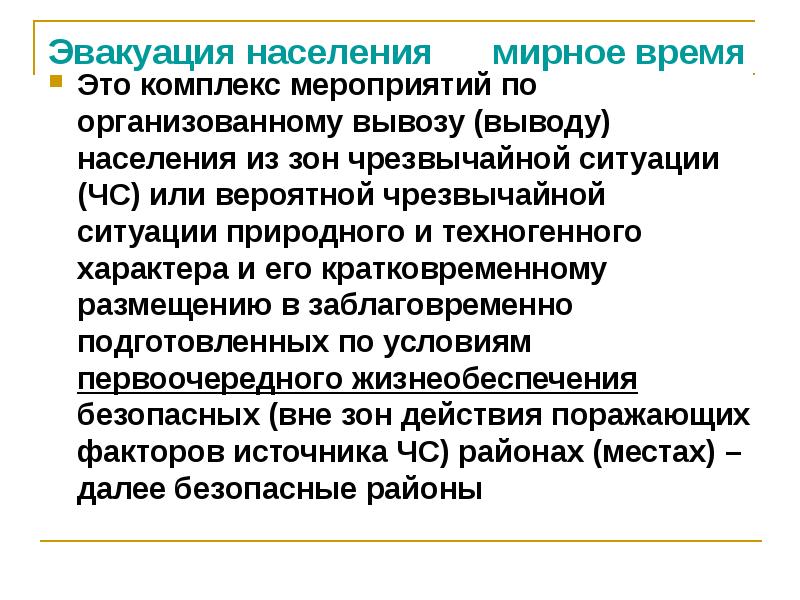 Эвакуация населения мирное время

Это комплекс мероприятий по организованному вывозу (выводу) населения из зон чрезвычайной ситуации (ЧС) или вероятной чрезвычайной ситуации природного и техногенного характера и его кратковременному размещению в заблаговременно подготовленных по условиям первоочередного жизнеобеспечения безопасных (вне зон действия поражающих факторов источника ЧС) районах (местах) – далее безопасные районы